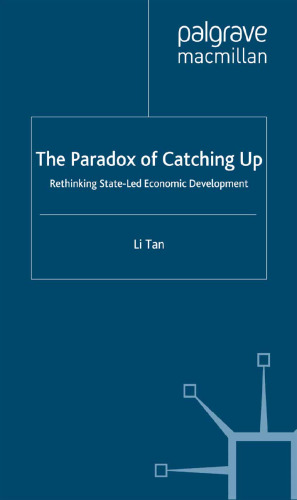 palgrave
macmillan

The Paradox of Catching Up

Rethinking State-Led Economic Development

Li Tan